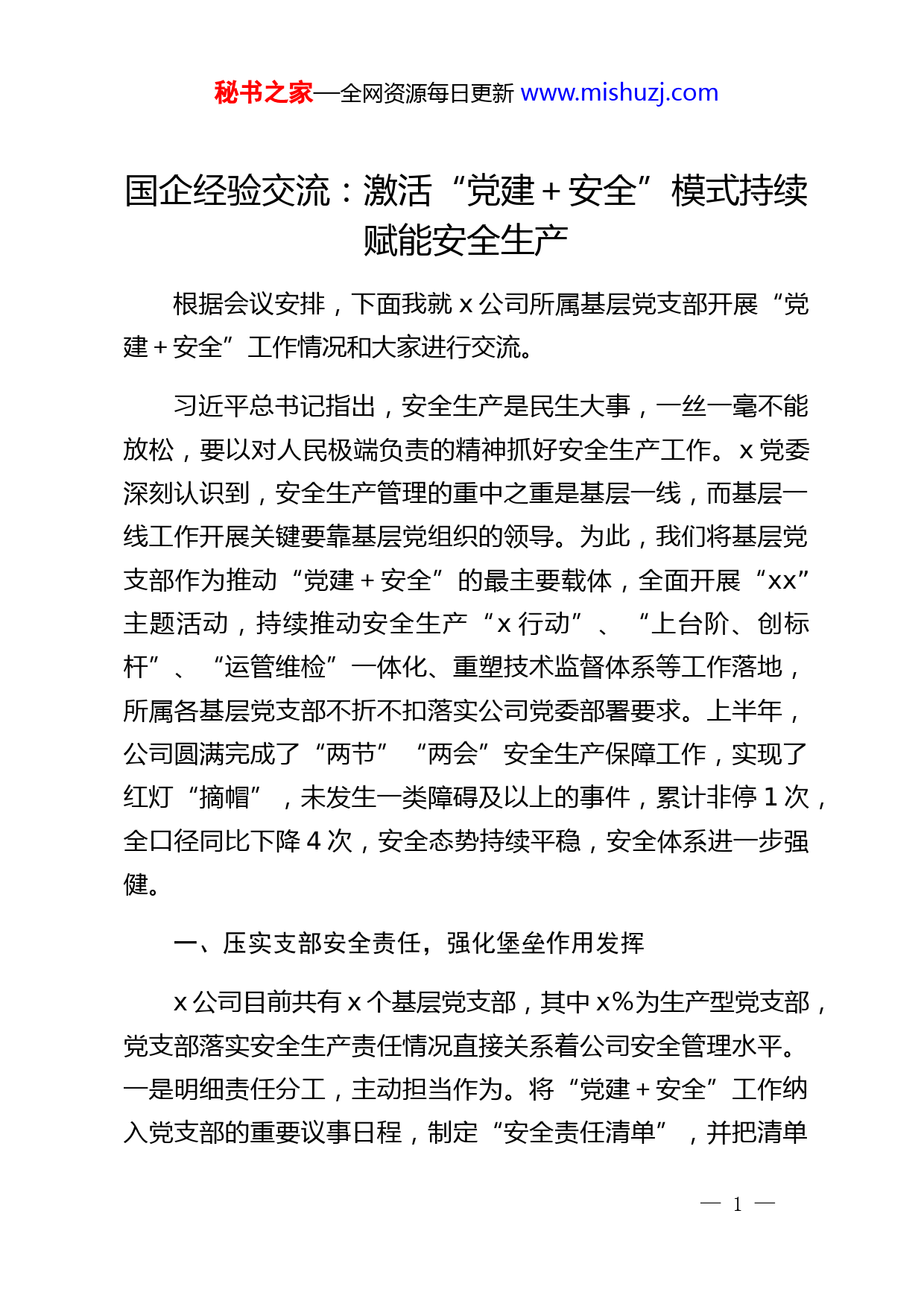 秘书之家—全网资源每日更新 www.mishuzj.com

国企经验交流：激活“党建＋安全”模式持续赋能安全生产

根据会议安排，下面我就 x 公司所属基层党支部开展“党建＋安全”工作情况和大家进行交流。

习近平总书记指出，安全生产是民生大事，一丝一毫不能放松，要以对人民极端负责的精神抓好安全生产工作。x 党委深刻认识到，安全生产管理的重中之重是基层一线，而基层一线工作开展关键要靠基层党组织的领导。为此，我们将基层党支部作为推动“党建＋安全”的最主要载体，全面开展“xx”主题活动，持续推动安全生产“x 行动”、“上台阶、创标杆”、“运管维检”一体化、重塑技术监督体系等工作落地，所属各基层党支部不折不扣落实公司党委部署要求。上半年，公司圆满完成了“两节”“两会”安全生产保障工作，实现了红灯“摘帽”，未发生一类障碍及以上的事件，累计非停 1 次，全口径同比下降 4 次，安全态势持续平稳，安全体系进一步强健。

一、压实支部安全责任，强化堡垒作用发挥

x 公司目前共有 x 个基层党支部，其中 x%为生产型党支部，党支部落实安全生产责任情况直接关系着公司安全管理水平。一是明细责任分工，主动担当作为。将“党建＋安全”工作纳入党支部的重要议事日程，制定“安全责任清单”，并把清单

— 1 —